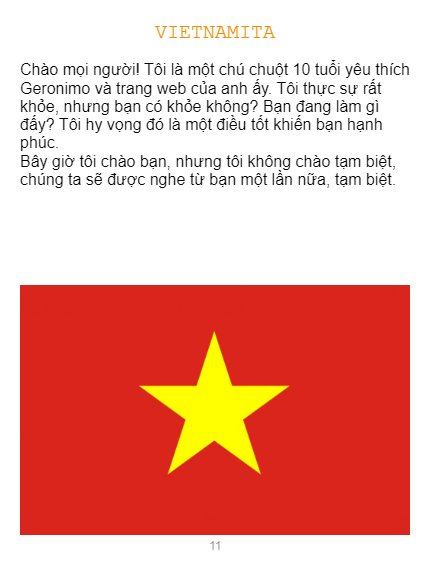 VIETNAMITA

Chào mọi người! Tôi là một chú chuột 10 tuổi yêu thích Geronimo và trang web của anh ấy. Tôi thực sự rất khỏe, nhưng bạn có khỏe không? Bạn đang làm gì đấy? Tôi hy vọng đó là một điều tốt khiến bạn hạnh phúc.
Bây giờ tôi chào bạn, nhưng tôi không chào tạm biệt, chúng ta sẽ được nghe từ bạn một lần nữa, tạm biệt.

11